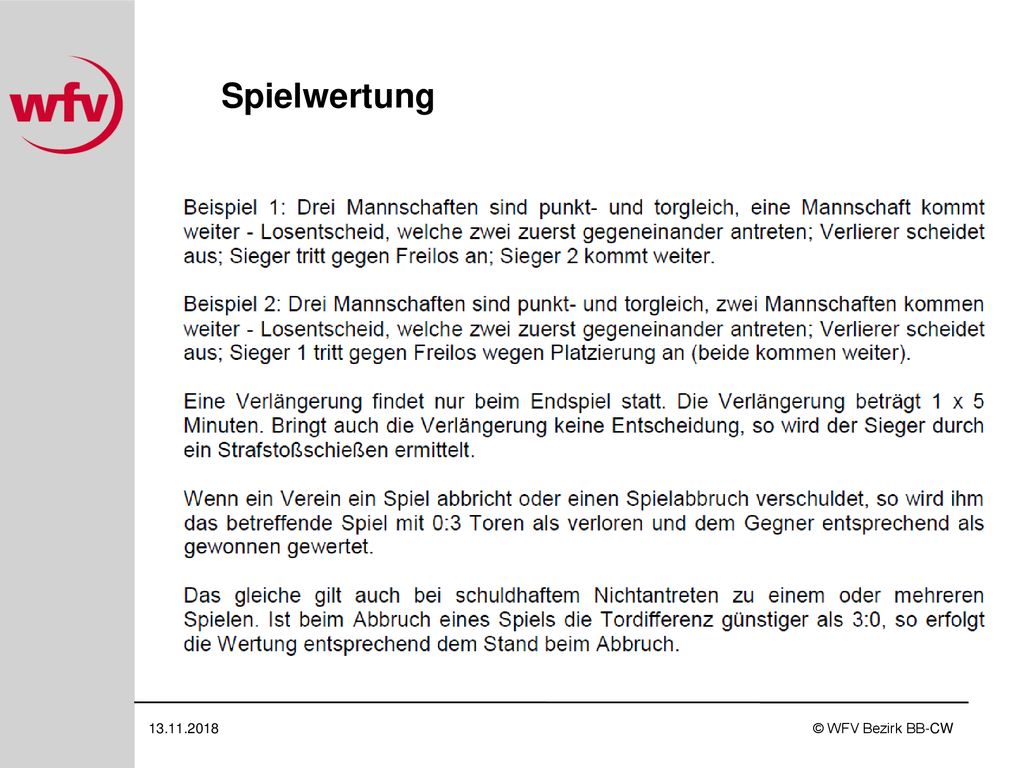 wfv

Spielwertung

Beispiel 1: Drei Mannschaften sind punkt- und torgleich, eine Mannschaft kommt weiter - Losentscheid, welche zwei zuerst gegeneinander antreten; Verlierer scheidet aus; Sieger tritt gegen Freilos an; Sieger 2 kommt weiter.

Beispiel 2: Drei Mannschaften sind punkt- und torgleich, zwei Mannschaften kommen weiter - Losentscheid, welche zwei zuerst gegeneinander antreten; Verlierer scheidet aus; Sieger 1 tritt gegen Freilos wegen Platzierung an (beide kommen weiter).

Eine Verlängerung findet nur beim Endspiel statt. Die Verlängerung beträgt 1 x 5 Minuten. Bringt auch die Verlängerung keine Entscheidung, so wird der Sieger durch ein Strafstoßschießen ermittelt.

Wenn ein Verein ein Spiel abbricht oder einen Spielabbruch verschuldet, so wird ihm das betreffende Spiel mit 0:3 Toren als verloren und dem Gegner entsprechend als gewonnen gewertet.

Das gleiche gilt auch bei schuldhaftem Nichtantreten zu einem oder mehreren Spielen. Ist beim Abbruch eines Spiels die Tordifferenz günstiger als 3:0, so erfolgt die Wertung entsprechend dem Stand beim Abbruch.

13.11.2018

© WFV Bezirk BB-CW